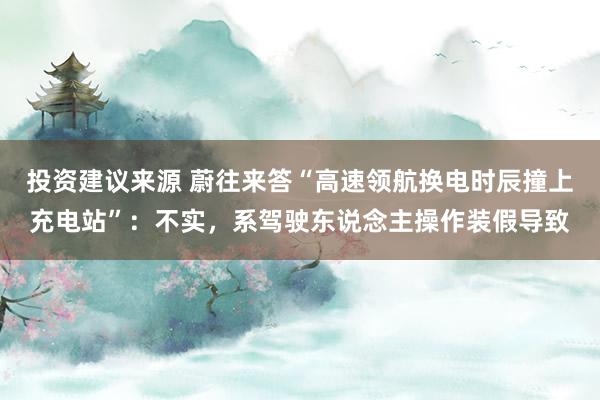 投资建议来源 蔚往来答“高速领航换电时辰撞上充电站”：不实，系驾驶东说念主操作装假导致